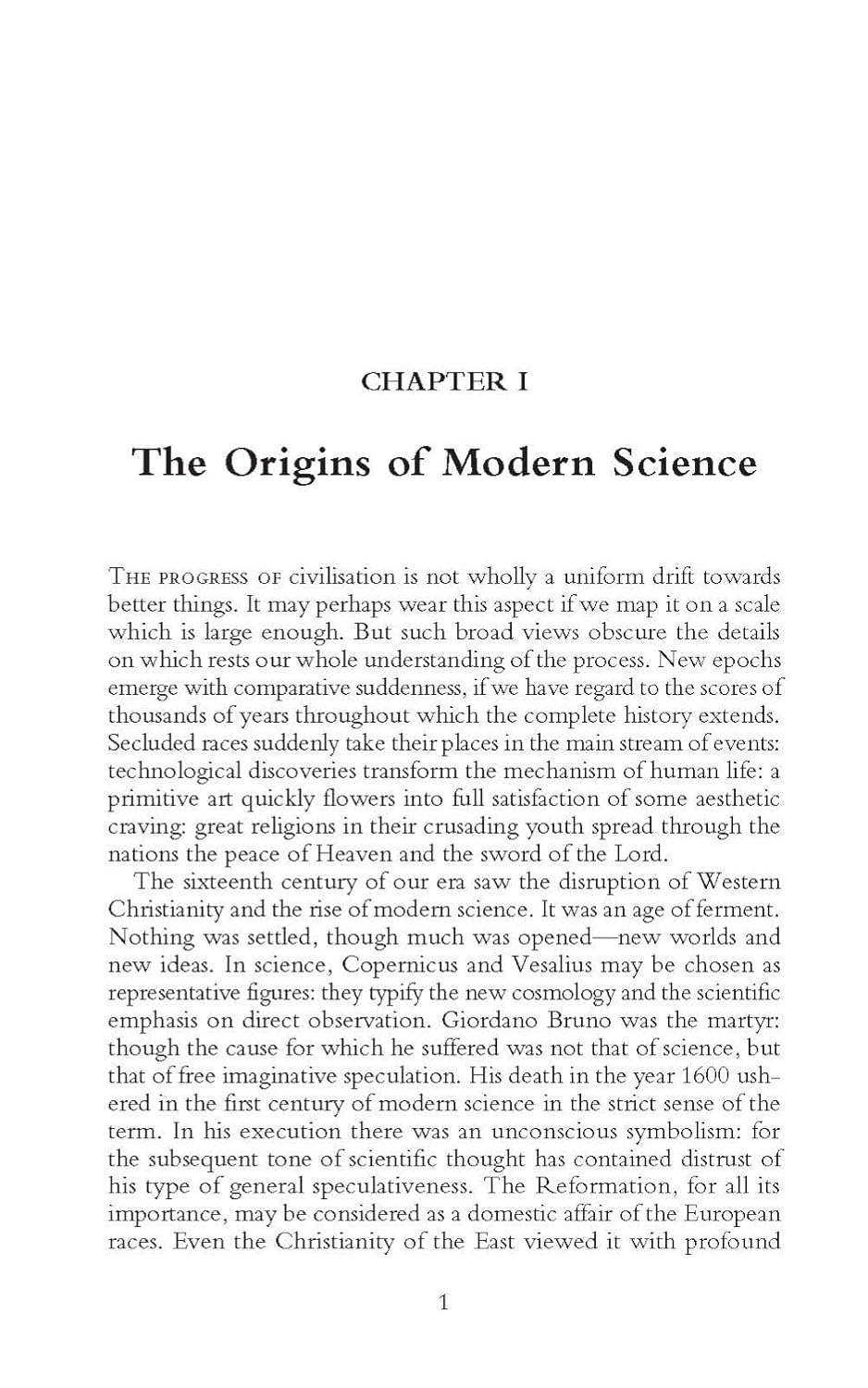 CHAPTER I

The Origins of Modern Science

THE PROGRESS OF civilisation is not wholly a uniform drift towards better things. It may perhaps wear this aspect if we map it on a scale which is large enough. But such broad views obscure the details on which rests our whole understanding of the process. New epochs emerge with comparative suddenness, if we have regard to the scores of thousands of years throughout which the complete history extends. Secluded races suddenly take their places in the main stream of events: technological discoveries transform the mechanism of human life: a primitive art quickly flowers into full satisfaction of some aesthetic craving: great religions in their crusading youth spread through the nations the peace of Heaven and the sword of the Lord.

The sixteenth century of our era saw the disruption of Western Christianity and the rise of modern science. It was an age of ferment. Nothing was settled, though much was opened—new worlds and new ideas. In science, Copernicus and Vesalius may be chosen as representative figures: they typify the new cosmology and the scientific emphasis on direct observation. Giordano Bruno was the martyr: though the cause for which he suffered was not that of science, but that of free imaginative speculation. His death in the year 1600 ushered in the first century of modern science in the strict sense of the term. In his execution there was an unconscious symbolism: for the subsequent tone of scientific thought has contained distrust of his type of general speculativeness. The Reformation, for all its importance, may be considered as a domestic affair of the European races. Even the Christianity of the East viewed it with profound

1